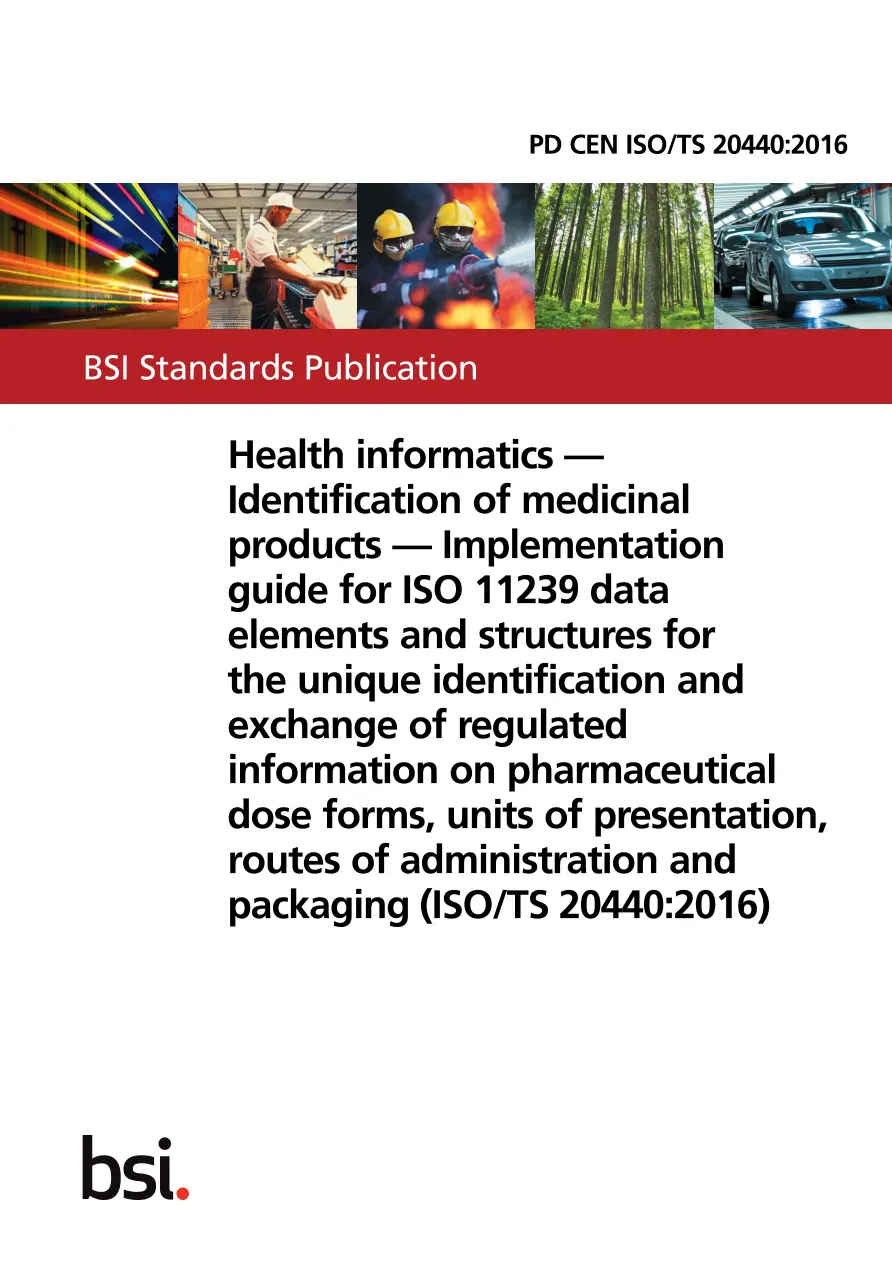 PD CEN ISO/TS 20440:2016

BSI Standards Publication

Health informatics — Identification of medicinal products — Implementation guide for ISO 11239 data elements and structures for the unique identification and exchange of regulated information on pharmaceutical dose forms, units of presentation, routes of administration and packaging (ISO/TS 20440:2016)

bsi.